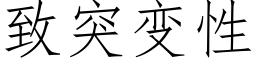 致突变性